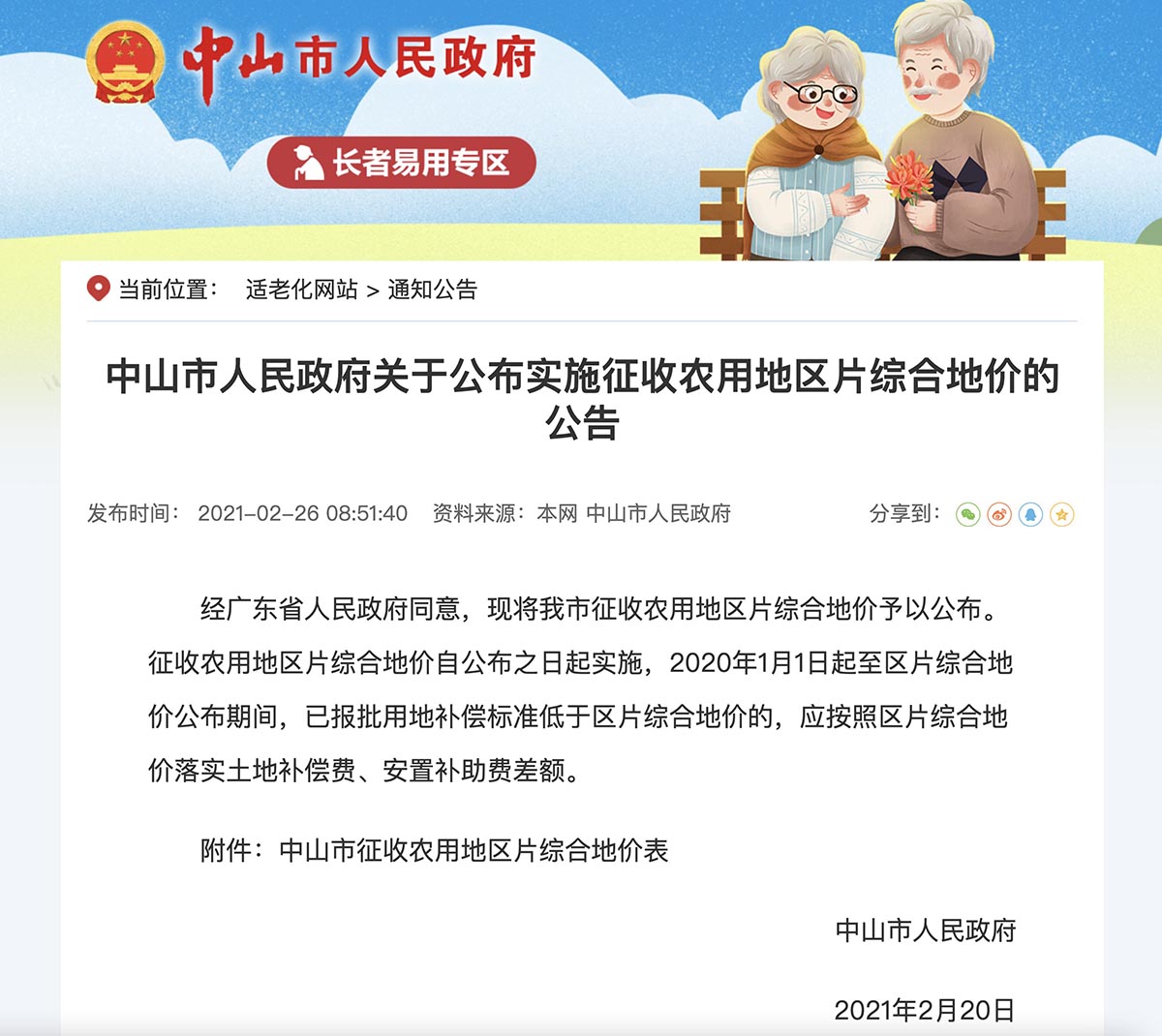 中山市人民政府

长者易用专区

当前位置：  适老化网站 > 通知公告

中山市人民政府关于公布实施征收农用地区片综合地价的公告

发布时间： 2021-02-26 08:51:40  资料来源：本网 中山市人民政府  分享到：

经广东省人民政府同意，现将我市征收农用地区片综合地价予以公布。征收农用地区片综合地价自公布之日起实施，2020年1月1日起至区片综合地价公布期间，已报批用地补偿标准低于区片综合地价的，应按照区片综合地价落实土地补偿费、安置补助费差额。

附件：中山市征收农用地区片综合地价表

中山市人民政府

2021年2月20日